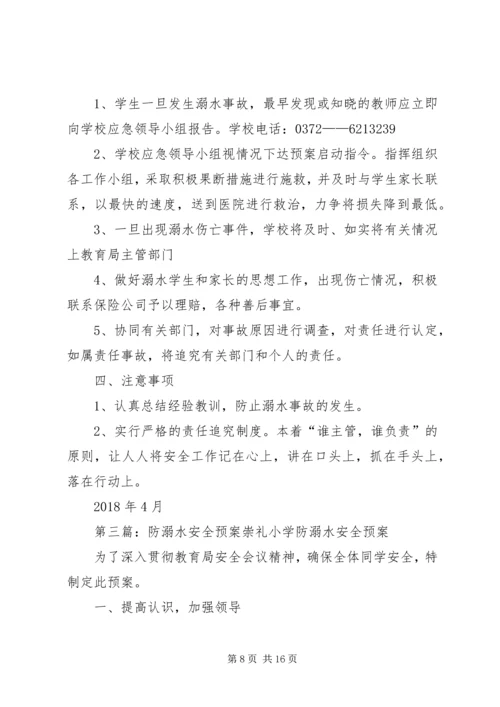 1、学生一旦发生溺水事故，最早发现或知晓的教师应立即向学校应急领导小组报告。学校电话：0372——6213239

2、学校应急领导小组视情况下达预案启动指令。指挥组织各工作小组，采取积极果断措施进行施救，并及时与学生家长联系，以最快的速度，送到医院进行救治，力争将损失降到最低。

3、一旦出现溺水伤亡事件，学校将及时、如实将有关情况上教育局主管部门

4、做好溺水学生和家长的思想工作，出现伤亡情况，积极联系保险公司予以理赔，各种善后事宜。

5、协同有关部门，对事故原因进行调查，对责任进行认定，如属责任事故，将追究有关部门和个人的责任。

四、注意事项

1、认真总结经验教训，防止溺水事故的发生。

2、实行严格的责任追究制度。本着“谁主管，谁负责”的原则，让人人将安全工作记在心上，讲在口头上，抓在手头上，落在行动上。

2018 年 4 月

第三篇：防溺水安全预案崇礼小学防溺水安全预案

为了深入贯彻教育局安全会议精神，确保全体同学安全，特制定此预案。

一、提高认识，加强领导

第 8 页 共 16 页